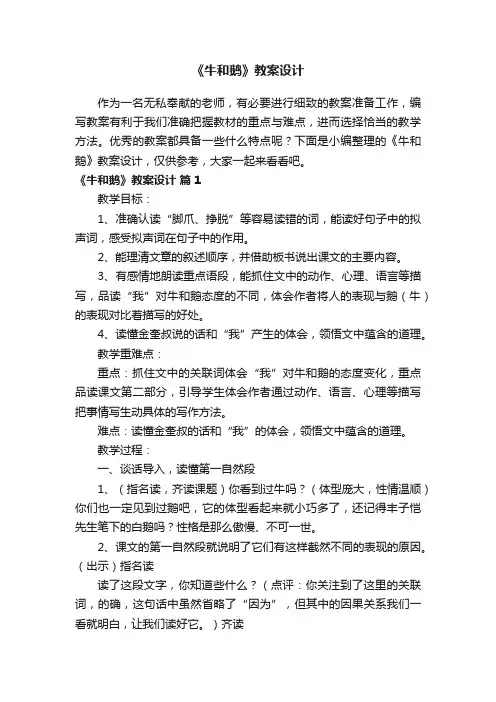 《牛和鹅》教案设计

作为一名无私奉献的老师，有必要进行细致的教案准备工作，编写教案有利于我们准确把握教材的重点与难点，进而选择恰当的教学方法。优秀的教案都具备一些什么特点呢？下面是小编整理的《牛和鹅》教案设计，仅供参考，大家一起来看看吧。

《牛和鹅》教案设计 篇1

教学目标：

1、准确认读“脚爪、挣脱”等容易读错的词，能读好句子中的拟声词，感受拟声词在句子中的作用。

2、能理清文章的叙述顺序，并借助板书说出课文的主要内容。

3、有感情地朗读重点语段，能抓住文中的动作、心理、语言等描写，品读“我”对牛和鹅态度的不同，体会作者将人的表现与鹅（牛）的表现对比着描写的好处。

4、读懂金奎叔说的话和“我”产生的体会，领悟文中蕴含的道理。

教学重难点：

重点：抓住文中的关联词体会“我”对牛和鹅的态度变化，重点品读课文第二部分，引导学生体会作者通过动作、语言、心理等描写把事情写生动具体的写作方法。

难点：读懂金奎叔的话和“我”的体会，领悟文中蕴含的道理。

教学过程：

一、谈话导入，读懂第一自然段

1、（指名读，齐读课题）你看到过牛吗？（体型庞大，性情温顺）你们也一定见到过鹅吧，它的体型看起来就小巧多了，还记得丰子恺先生笔下的白鹅吗？性格是那么傲慢、不可一世。

2、课文的第一自然段就说明了它们有这样截然不同的表现的原因。（出示）指名读

读了这段文字，你知道些什么？（点评：你关注到了这里的关联词，的确，这句话中虽然省略了“因为”，但其中的因果关系我们一看就明白，让我们读好它。）齐读